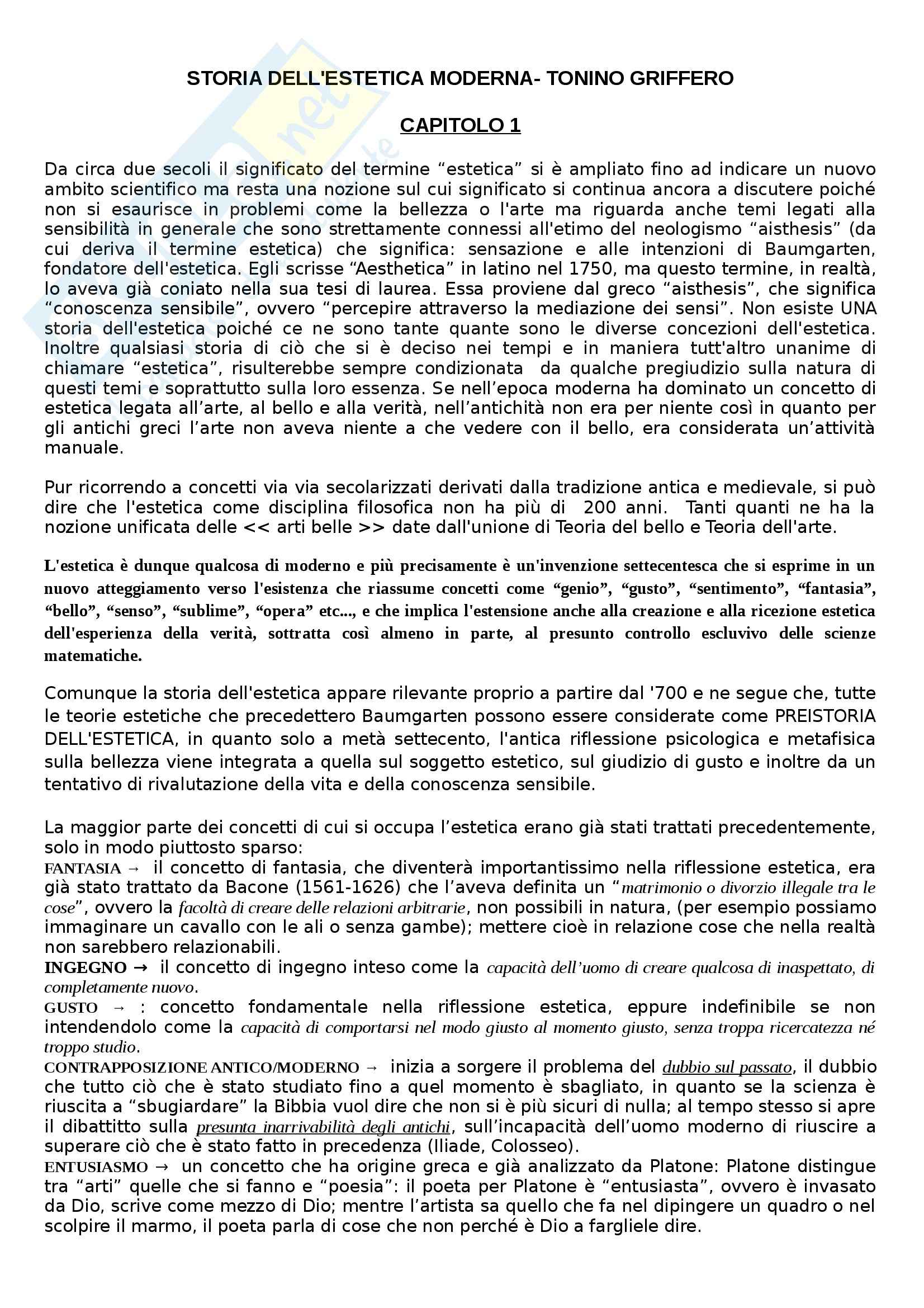 STORIA DELL'ESTETICA MODERNA- TONINO GRIFFERO

CAPITOLO 1

Da circa due secoli il significato del termine “estetica” si è ampliato fino ad indicare un nuovo ambito scientifico ma resta una nozione sul cui significato si continua ancora a discutere poiché non si esaurisce in problemi come la bellezza o l'arte ma riguarda anche temi legati alla sensibilità in generale che sono strettamente connessi all'etimo del neologismo “aisthesis” (da cui deriva il termine estetica) che significa: sensazione e alle intenzioni di Baumgarten, fondatore dell'estetica. Egli scrisse “Aesthetica” in latino nel 1750, ma questo termine, in realtà, lo aveva già coniato nella sua tesi di laurea. Essa proviene dal greco “aisthesis”, che significa “conoscenza sensibile”, ovvero “percepire attraverso la mediazione dei sensi”. Non esiste UNA storia dell'estetica poiché ce ne sono tante quante sono le diverse concezioni dell'estetica. Inoltre qualsiasi storia di ciò che si è deciso nei tempi e in maniera tutt'altro unanime di chiamare “estetica”, risulterebbe sempre condizionata da qualche pregiudizio sulla natura di questi temi e soprattutto sulla loro essenza. Se nell’epoca moderna ha dominato un concetto di estetica legata all’arte, al bello e alla verità, nell’antichità non era per niente così in quanto per gli antichi greci l’arte non aveva niente a che vedere con il bello, era considerata un’attività manuale.

Pur ricorrendo a concetti via via secolarizzati derivati dalla tradizione antica e medievale, si può dire che l'estetica come disciplina filosofica non ha più di 200 anni. Tanti quanti ne ha la nozione unificata delle << arti belle >> date dall'unione di Teoria del bello e Teoria dell'arte.

L'estetica è dunque qualcosa di moderno e più precisamente è un'invenzione settecentesca che si esprime in un nuovo atteggiamento verso l'esistenza che riassume concetti come “genio”, “gusto”, “sentimento”, “fantasia”, “bello”, “senso”, “sublime”, “opera” etc..., e che implica l'estensione anche alla creazione e alla ricezione estetica dell'esperienza della verità, sottratta così almeno in parte, al presunto controllo escluvivo delle scienze matematiche.

Comunque la storia dell'estetica appare rilevante proprio a partire dal '700 e ne segue che, tutte le teorie estetiche che precedettero Baumgarten possono essere considerate come PREISTORIA DELL'ESTETICA, in quanto solo a metà settecento, l'antica riflessione psicologica e metafisica sulla bellezza viene integrata a quella sul soggetto estetico, sul giudizio di gusto e inoltre da un tentativo di rivalutazione della vita e della conoscenza sensibile.

La maggior parte dei concetti di cui si occupa l’estetica erano già stati trattati precedentemente, solo in modo piuttosto sparso:
FANTASIA → il concetto di fantasia, che diventerà importantissimo nella riflessione estetica, era già stato trattato da Bacone (1561-1626) che l’aveva definita un “matrimonio o divorzio illegale tra le cose”, ovvero la facoltà di creare delle relazioni arbitrarie, non possibili in natura, (per esempio possiamo immaginare un cavallo con le ali o senza gambe); mettere cioè in relazione cose che nella realtà non sarebbero relazionabili.
INGEGNO → il concetto di ingegno inteso come la capacità dell’uomo di creare qualcosa di inaspettato, di completamente nuovo.
GUSTO → : concetto fondamentale nella riflessione estetica, eppure indefinibile se non intendendolo come la capacità di comportarsi nel modo giusto al momento giusto, senza troppa ricercatezza né troppo studio.
CONTRAPPOSIZIONE ANTICO/MODERNO → inizia a sorgere il problema del dubbio sul passato, il dubbio che tutto ciò che è stato studiato fino a quel momento è sbagliato, in quanto se la scienza è riuscita a “sbugiardare” la Bibbia vuol dire che non si è più sicuri di nulla; al tempo stesso si apre il dibattitto sulla presunta inarrivabilità degli antichi, sull’incapacità dell’uomo moderno di riuscire a superare ciò che è stato fatto in precedenza (Iliade, Colosseo).
ENTUSIASMO → un concetto che ha origine greca e già analizzato da Platone: Platone distingue tra “arti” quelle che si fanno e “poesia”: il poeta per Platone è “entusiasta”, ovvero è invasato da Dio, scrive come mezzo di Dio; mentre l’artista sa quello che fa nel dipingere un quadro o nel scolpire il marmo, il poeta parla di cose che non perché è Dio a fargliele dire.